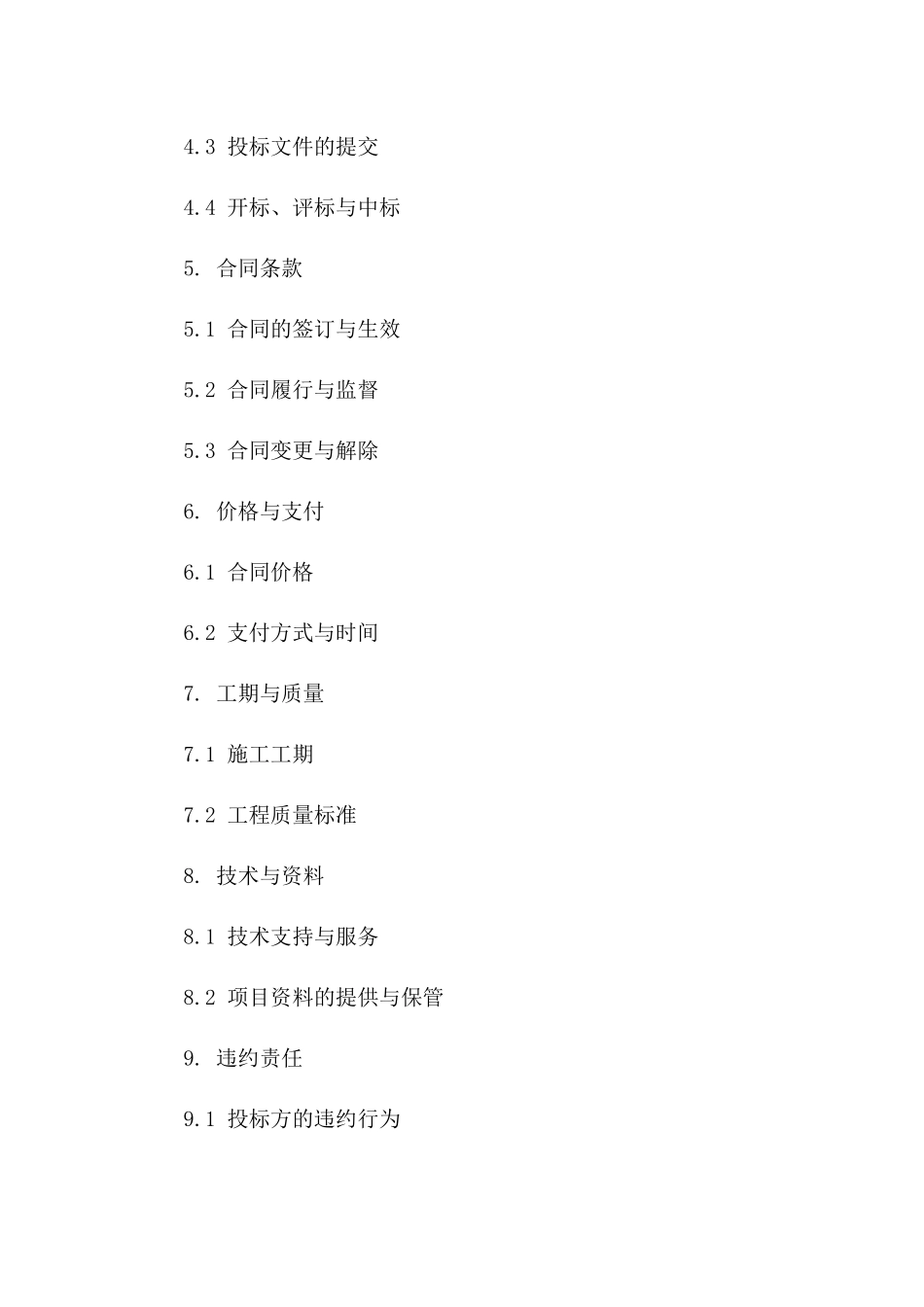 4.3 投标文件的提交

4.4 开标、评标与中标

5. 合同条款

5.1 合同的签订与生效

5.2 合同履行与监督

5.3 合同变更与解除

6. 价格与支付

6.1 合同价格

6.2 支付方式与时间

7. 工期与质量

7.1 施工工期

7.2 工程质量标准

8. 技术与资料

8.1 技术支持与服务

8.2 项目资料的提供与保管

9. 违约责任

9.1 投标方的违约行为